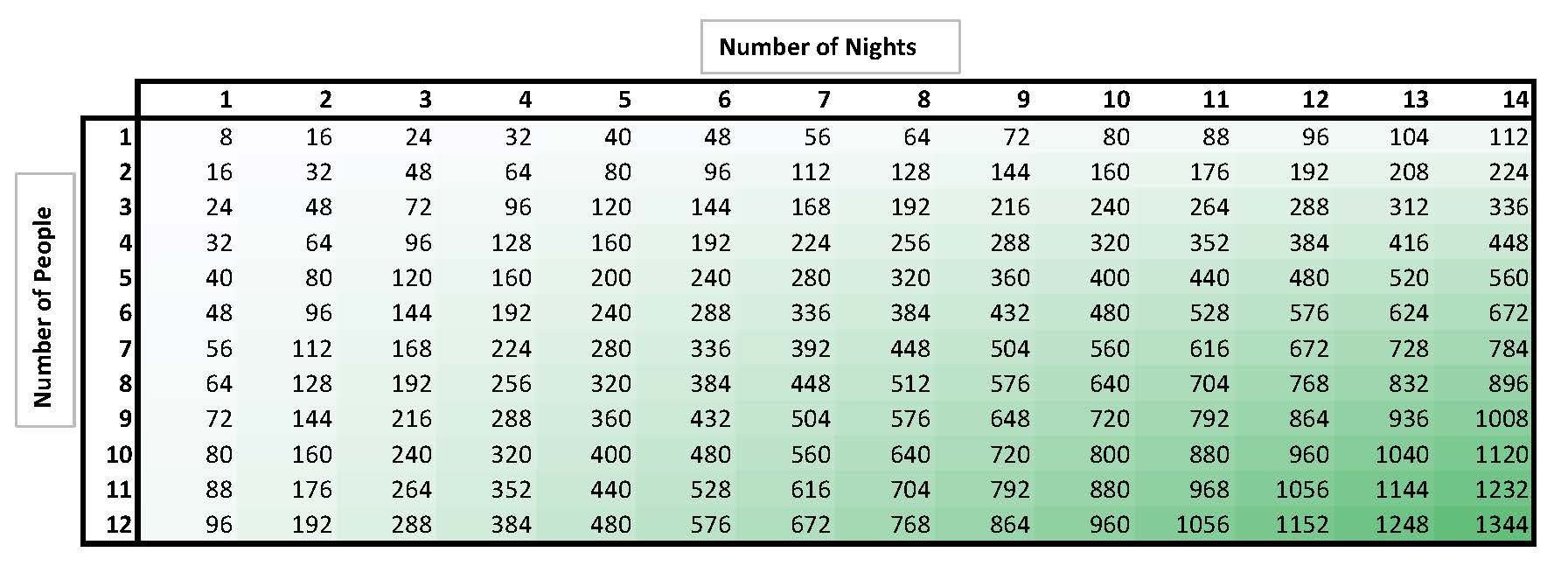 Number of Nights

Number of People

| | 1 | 2 | 3 | 4 | 5 | 6 | 7 | 8 | 9 | 10 | 11 | 12 | 13 | 14 |
|---|---|---|---|---|---|---|---|---|---|---|---|---|---|---|
| 1 | 8 | 16 | 24 | 32 | 40 | 48 | 56 | 64 | 72 | 80 | 88 | 96 | 104 | 112 |
| 2 | 16 | 32 | 48 | 64 | 80 | 96 | 112 | 128 | 144 | 160 | 176 | 192 | 208 | 224 |
| 3 | 24 | 48 | 72 | 96 | 120 | 144 | 168 | 192 | 216 | 240 | 264 | 288 | 312 | 336 |
| 4 | 32 | 64 | 96 | 128 | 160 | 192 | 224 | 256 | 288 | 320 | 352 | 384 | 416 | 448 |
| 5 | 40 | 80 | 120 | 160 | 200 | 240 | 280 | 320 | 360 | 400 | 440 | 480 | 520 | 560 |
| 6 | 48 | 96 | 144 | 192 | 240 | 288 | 336 | 384 | 432 | 480 | 528 | 576 | 624 | 672 |
| 7 | 56 | 112 | 168 | 224 | 280 | 336 | 392 | 448 | 504 | 560 | 616 | 672 | 728 | 784 |
| 8 | 64 | 128 | 192 | 256 | 320 | 384 | 448 | 512 | 576 | 640 | 704 | 768 | 832 | 896 |
| 9 | 72 | 144 | 216 | 288 | 360 | 432 | 504 | 576 | 648 | 720 | 792 | 864 | 936 | 1008 |
| 10 | 80 | 160 | 240 | 320 | 400 | 480 | 560 | 640 | 720 | 800 | 880 | 960 | 1040 | 1120 |
| 11 | 88 | 176 | 264 | 352 | 440 | 528 | 616 | 704 | 792 | 880 | 968 | 1056 | 1144 | 1232 |
| 12 | 96 | 192 | 288 | 384 | 480 | 576 | 672 | 768 | 864 | 960 | 1056 | 1152 | 1248 | 1344 |